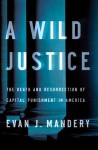 A WILD JUSTICE

THE DEATH AND RESURRECTION OF CAPITAL PUNISHMENT IN AMERICA

EVAN J. MANDERY